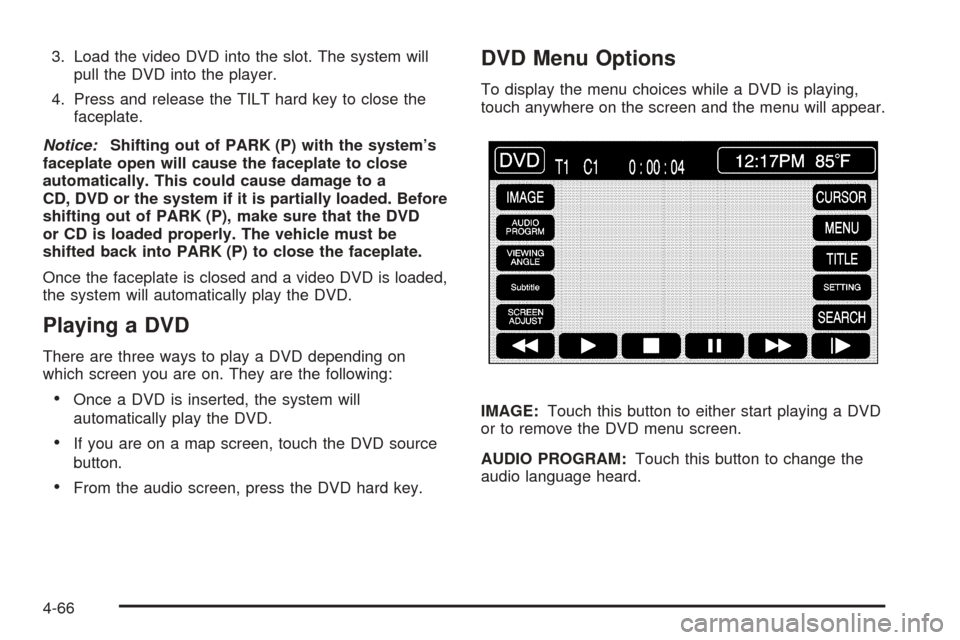 3. Load the video DVD into the slot. The system will pull the DVD into the player.

4. Press and release the TILT hard key to close the faceplate.

Notice: Shifting out of PARK (P) with the system's faceplate open will cause the faceplate to close automatically. This could cause damage to a CD, DVD or the system if it is partially loaded. Before shifting out of PARK (P), make sure that the DVD or CD is loaded properly. The vehicle must be shifted back into PARK (P) to close the faceplate.

Once the faceplate is closed and a video DVD is loaded, the system will automatically play the DVD.

Playing a DVD

There are three ways to play a DVD depending on which screen you are on. They are the following:

• Once a DVD is inserted, the system will automatically play the DVD.

• If you are on a map screen, touch the DVD source button.

• From the audio screen, press the DVD hard key.

DVD Menu Options

To display the menu choices while a DVD is playing, touch anywhere on the screen and the menu will appear.

DVD
T1 C1 0:00:04
12:17PM 85°F
IMAGE
AUDIO PROGRM
VIEWING ANGLE
Subtitle
SCREEN ADJUST
CURSOR
MENU
TITLE
SETTING
SEARCH

IMAGE: Touch this button to either start playing a DVD or to remove the DVD menu screen.

AUDIO PROGRAM: Touch this button to change the audio language heard.

4-66

carmanualsonline.info